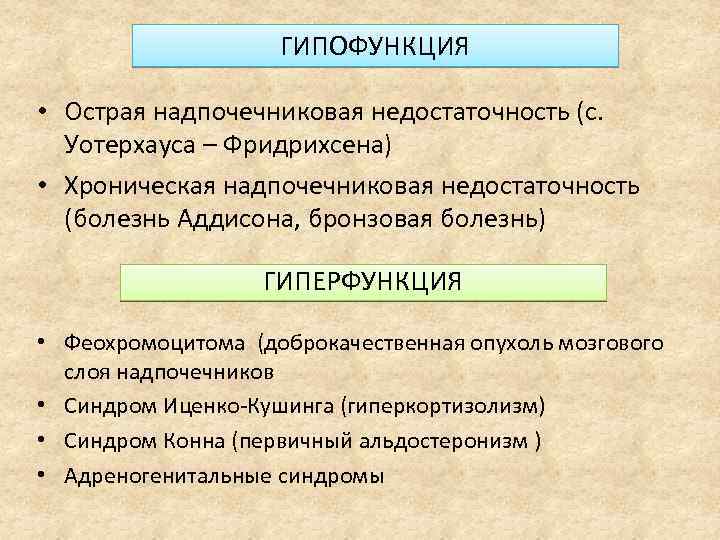 ГИПОФУНКЦИЯ

• Острая надпочечниковая недостаточность (с. Уотерхауса – Фридрихсена)
• Хроническая надпочечниковая недостаточность (болезнь Аддисона, бронзовая болезнь)

ГИПЕРФУНКЦИЯ

• Феохромоцитома (доброкачественная опухоль мозгового слоя надпочечников
• Синдром Иценко-Кушинга (гиперкортизолизм)
• Синдром Конна (первичный альдостеронизм )
• Адреногенитальные синдромы